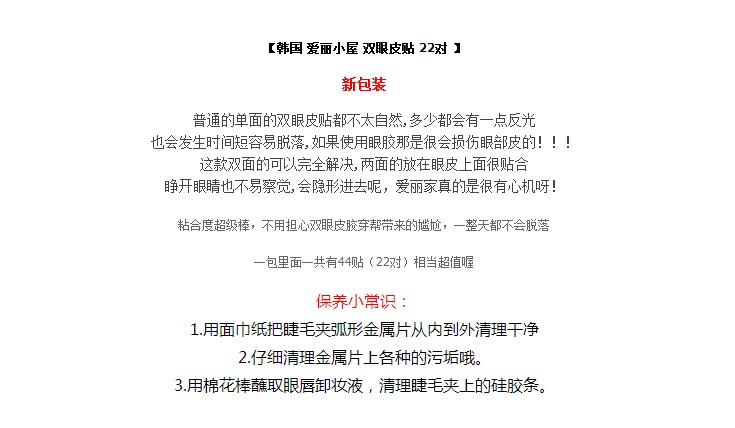 【韩国 爱丽小屋 双眼皮贴 22对 】

新包装

普通的单面的双眼皮贴都不太自然，多少都会有一点反光
也会发生时间短容易脱落，如果使用眼胶那是很会损伤眼部皮的！！！
这款双面的可以完全解决，两面的放在眼皮上面很贴合
睁开眼睛也不易察觉，会隐形进去呢，爱丽家真的是很有心机呀！

粘合度超级棒，不用担心双眼皮胶穿帮带来的尴尬，一整天都不会脱落

一包里面一共有44贴（22对）相当超值喔

保养小常识：

1.用面巾纸把睫毛夹弧形金属片从内到外清理干净

2.仔细清理金属片上各种的污垢哦。

3.用棉花棒蘸取眼唇卸妆液，清理睫毛夹上的硅胶条。